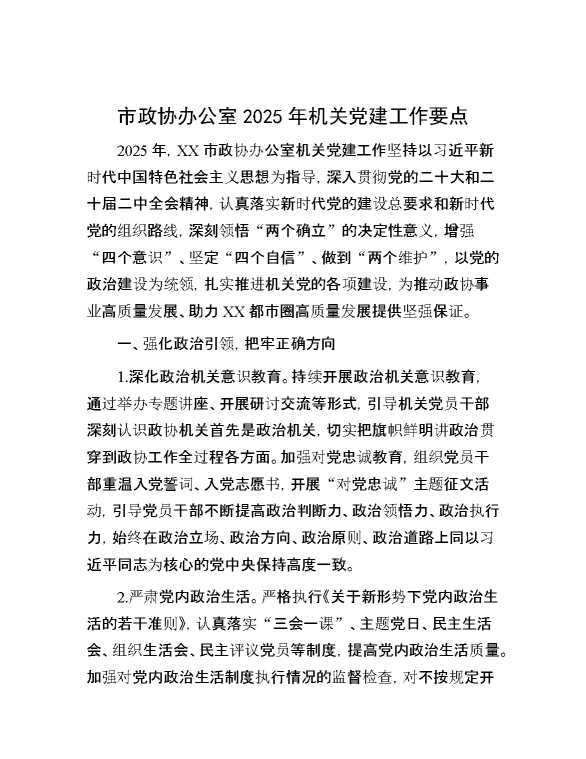 市政协办公室 2025 年机关党建工作要点

2025 年，XX 市政协办公室机关党建工作坚持以习近平新时代中国特色社会主义思想为指导，深入贯彻党的二十大和二十届二中全会精神，认真落实新时代党的建设总要求和新时代党的组织路线，深刻领悟“两个确立”的决定性意义，增强“四个意识”、坚定“四个自信”、做到“两个维护”，以党的政治建设为统领，扎实推进机关党的各项建设，为推动政协事业高质量发展、助力 XX 都市圈高质量发展提供坚强保证。

一、强化政治引领，把牢正确方向

1.深化政治机关意识教育。持续开展政治机关意识教育，通过举办专题讲座、开展研讨交流等形式，引导机关党员干部深刻认识政协机关首先是政治机关，切实把旗帜鲜明讲政治贯穿到政协工作全过程各方面。加强对党忠诚教育，组织党员干部重温入党誓词、入党志愿书，开展“对党忠诚”主题征文活动，引导党员干部不断提高政治判断力、政治领悟力、政治执行力，始终在政治立场、政治方向、政治原则、政治道路上同以习近平同志为核心的党中央保持高度一致。

2.严肃党内政治生活。严格执行《关于新形势下党内政治生活的若干准则》，认真落实“三会一课”、主题党日、民主生活会、组织生活会、民主评议党员等制度，提高党内政治生活质量。加强对党内政治生活制度执行情况的监督检查，对不按规定开